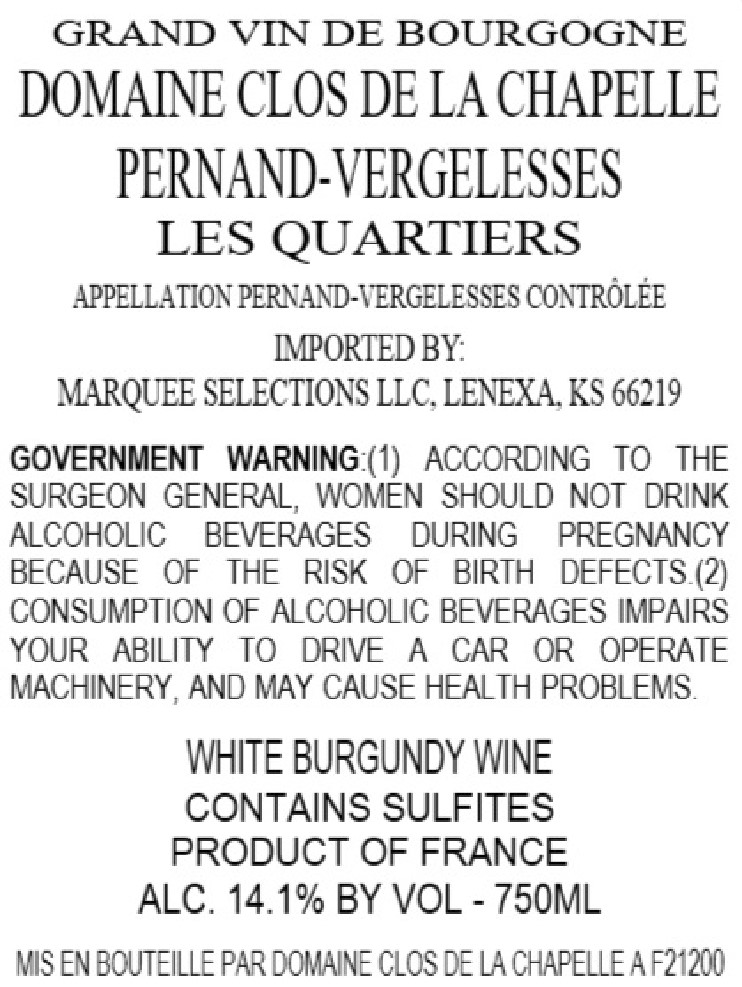 GRAND VIN DE BOURGOGNE
DOMAINE CLOS DE LA CHAPELLE
PERNAND-VERGELESSES
LES QUARTIERS
APPELLATION PERNAND-VERGELESSES CONTRÔLÉE
IMPORTED BY:
MARQUEE SELECTIONS LLC, LENEXA, KS 66219

GOVERNMENT WARNING:(1) ACCORDING TO THE SURGEON GENERAL, WOMEN SHOULD NOT DRINK ALCOHOLIC BEVERAGES DURING PREGNANCY BECAUSE OF THE RISK OF BIRTH DEFECTS.(2) CONSUMPTION OF ALCOHOLIC BEVERAGES IMPAIRS YOUR ABILITY TO DRIVE A CAR OR OPERATE MACHINERY, AND MAY CAUSE HEALTH PROBLEMS.

WHITE BURGUNDY WINE
CONTAINS SULFITES
PRODUCT OF FRANCE
ALC. 14.1% BY VOL - 750ML

MIS EN BOUTEILLE PAR DOMAINE CLOS DE LA CHAPELLE A F21200